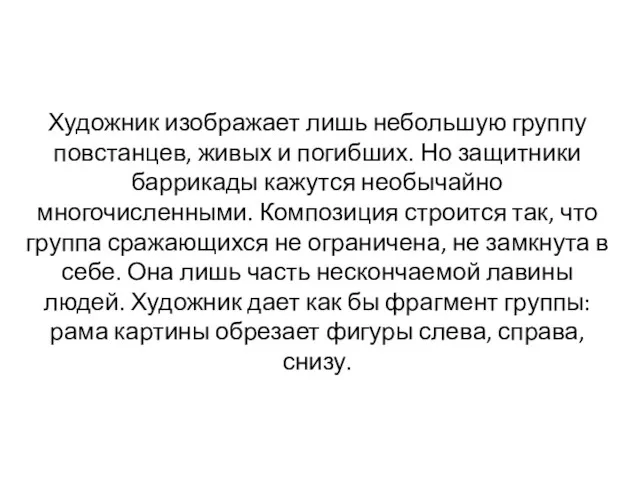 Художник изображает лишь небольшую группу повстанцев, живых и погибших. Но защитники баррикады кажутся необычайно многочисленными. Композиция строится так, что группа сражающихся не ограничена, не замкнута в себе. Она лишь часть нескончаемой лавины людей. Художник дает как бы фрагмент группы: рама картины обрезает фигуры слева, справа, снизу.